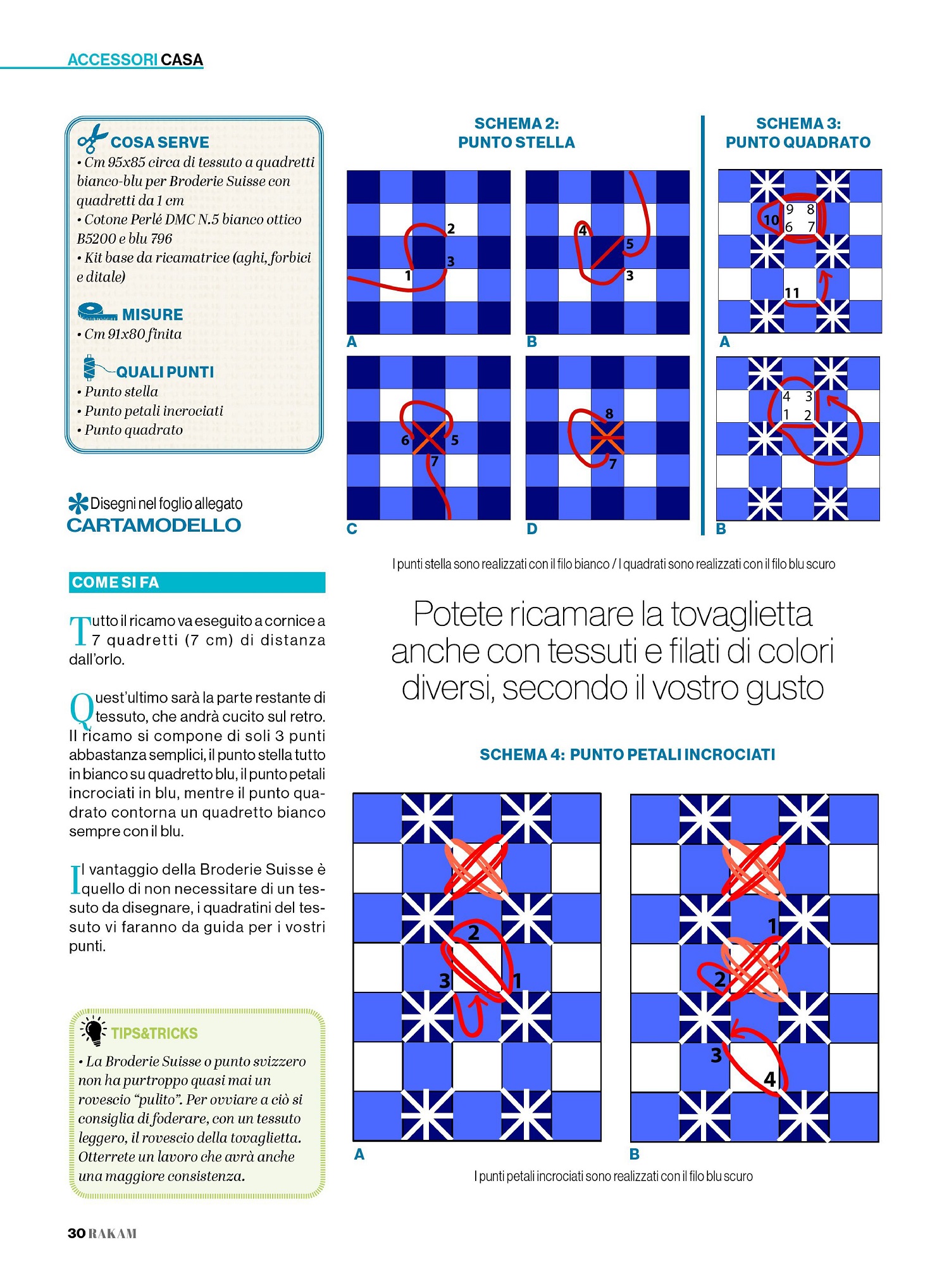 ACCESSORI CASA

COSA SERVE
• Cm 95x85 circa di tessuto a quadretti bianco-blu per Broderie Suisse con quadretti da 1 cm
• Cotone Perlé DMC N.5 bianco ottico B5200 e blu 796
• Kit base da ricamatrice (aghi, forbici e ditale)

MISURE
• Cm 91x80 finita

QUALI PUNTI
• Punto stella
• Punto petali incrociati
• Punto quadrato

Disegni nel foglio allegato
CARTAMODELLO

COME SI FA

Tutto il ricamo va eseguito a cornice a 7 quadretti (7 cm) di distanza dall'orlo.

Quest'ultimo sarà la parte restante di tessuto, che andrà cucito sul retro. Il ricamo si compone di soli 3 punti abbastanza semplici, il punto stella tutto in bianco su quadretto blu, il punto petali incrociati in blu, mentre il punto quadrato contorna un quadretto bianco sempre con il blu.

Il vantaggio della Broderie Suisse è quello di non necessitare di un tessuto da disegnare, i quadratini del tessuto vi faranno da guida per i vostri punti.

TIPS&TRICKS
• La Broderie Suisse o punto svizzero non ha purtroppo quasi mai un rovescio "pulito". Per ovviare a ciò si consiglia di foderare, con un tessuto leggero, il rovescio della tovaglietta. Otterrete un lavoro che avrà anche una maggiore consistenza.

SCHEMA 2:
PUNTO STELLA

2
3
1
A
4
5
3
B
6
5
7
C
8
7
D

SCHEMA 3:
PUNTO QUADRATO

9 8
10 6 7
11
A
4 3
1 2
B

I punti stella sono realizzati con il filo bianco / I quadrati sono realizzati con il filo blu scuro

Potete ricamare la tovaglietta anche con tessuti e filati di colori diversi, secondo il vostro gusto

SCHEMA 4: PUNTO PETALI INCROCIATI

2
3
1
A
1
2
3
4
B

I punti petali incrociati sono realizzati con il filo blu scuro

30 RAKAM